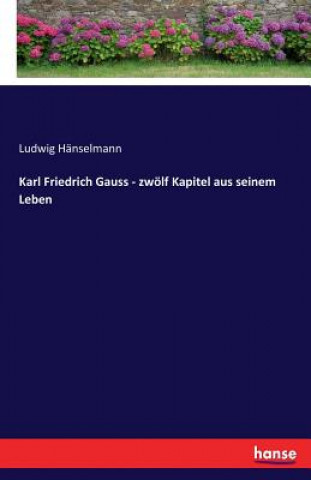 Ludwig Hänselmann

Karl Friedrich Gauss - zwölf Kapitel aus seinem Leben

hanse